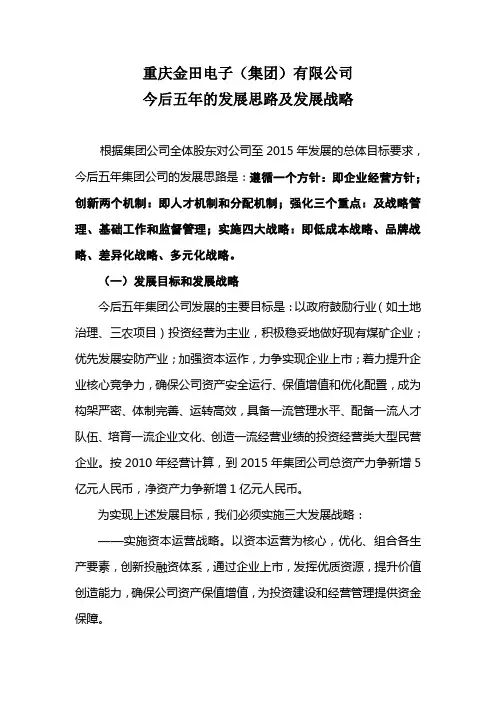 重庆金田电子（集团）有限公司
今后五年的发展思路及发展战略

根据集团公司全体股东对公司至 2015 年发展的总体目标要求，今后五年集团公司的发展思路是：遵循一个方针：即企业经营方针；创新两个机制：即人才机制和分配机制；强化三个重点：及战略管理、基础工作和监督管理；实施四大战略：即低成本战略、品牌战略、差异化战略、多元化战略。

（一）发展目标和发展战略

今后五年集团公司发展的主要目标是：以政府鼓励行业（如土地治理、三农项目）投资经营为主业，积极稳妥地做好现有煤矿企业；优先发展安防产业；加强资本运作，力争实现企业上市；着力提升企业核心竞争力，确保公司资产安全运行、保值增值和优化配置，成为构架严密、体制完善、运转高效，具备一流管理水平、配备一流人才队伍、培育一流企业文化、创造一流经营业绩的投资经营类大型民营企业。按 2010 年经营计算，到 2015 年集团公司总资产力争新增 5 亿元人民币，净资产力争新增 1 亿元人民币。

为实现上述发展目标，我们必须实施三大发展战略：

——实施资本运营战略。以资本运营为核心，优化、组合各生产要素，创新投融资体系，通过企业上市，发挥优质资源，提升价值创造能力，确保公司资产保值增值，为投资建设和经营管理提供资金保障。